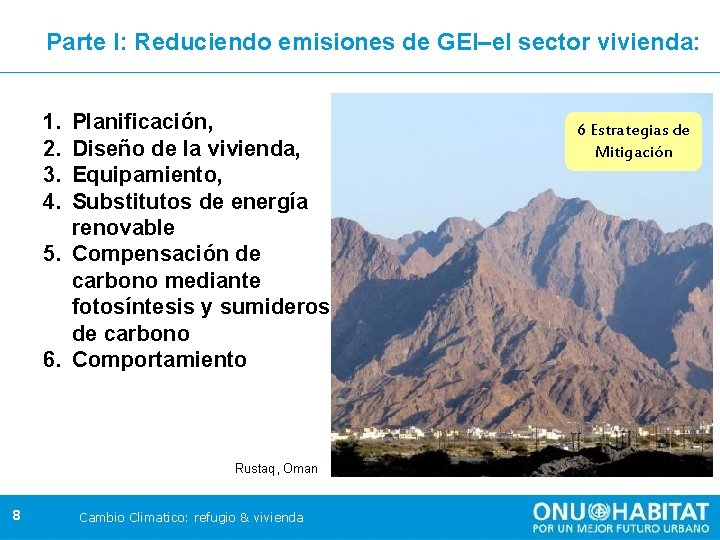 Parte I: Reduciendo emisiones de GEI–el sector vivienda:

1. Planificación,
2. Diseño de la vivienda,
3. Equipamiento,
4. Substitutos de energía renovable
5. Compensación de carbono mediante fotosíntesis y sumideros de carbono
6. Comportamiento

6 Estrategias de Mitigación

Rustaq, Oman

8

Cambio Climatico: refugio & vivienda

ONU HABITAT
POR UN MEJOR FUTURO URBANO